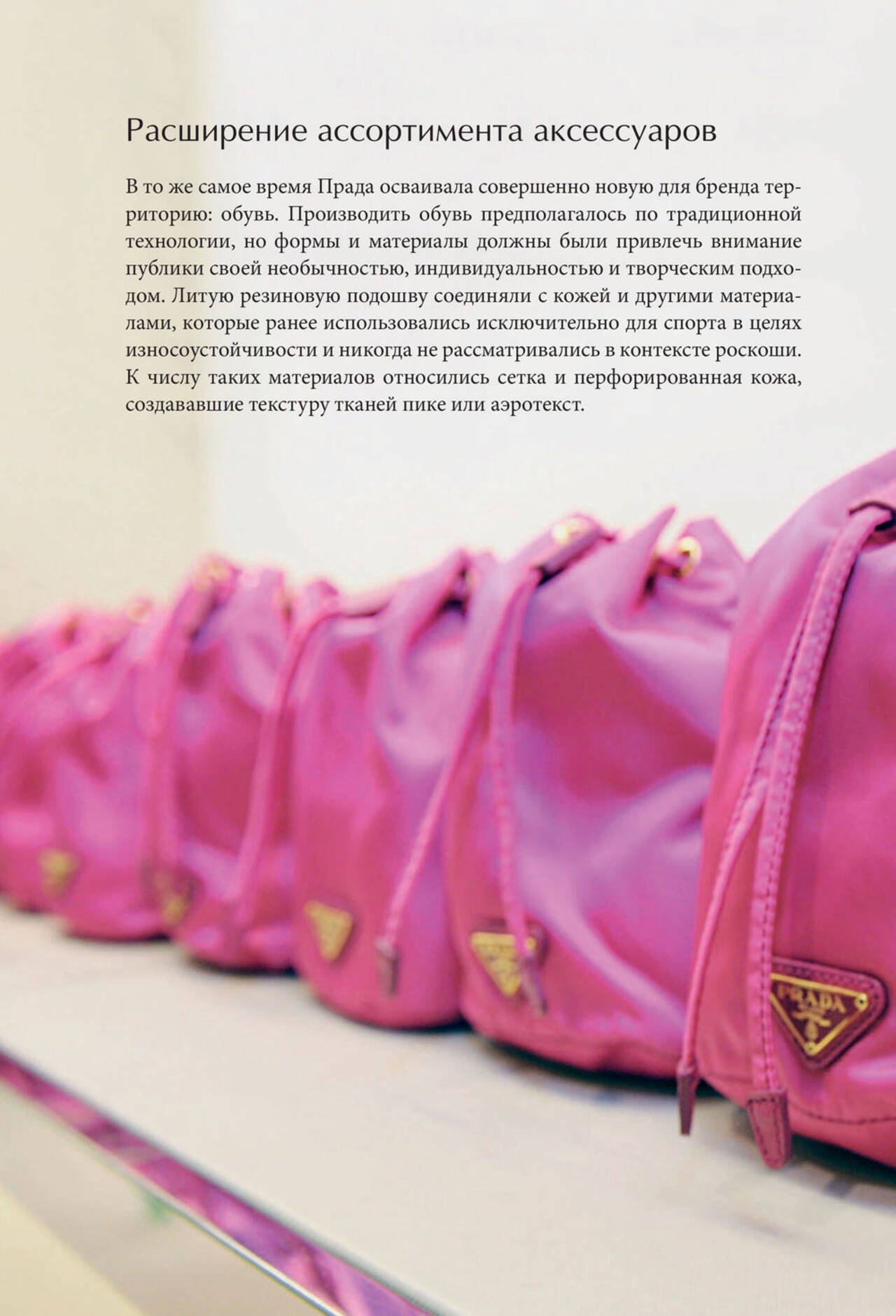 Расширение ассортимента аксессуаров

В то же самое время Прада осваивала совершенно новую для бренда территорию: обувь. Производить обувь предполагалось по традиционной технологии, но формы и материалы должны были привлечь внимание публики своей необычностью, индивидуальностью и творческим подходом. Литую резиновую подошву соединяли с кожей и другими материалами, которые ранее использовались исключительно для спорта в целях износоустойчивости и никогда не рассматривались в контексте роскоши. К числу таких материалов относились сетка и перфорированная кожа, создававшие текстуру тканей пике или аэротекст.

PRADA